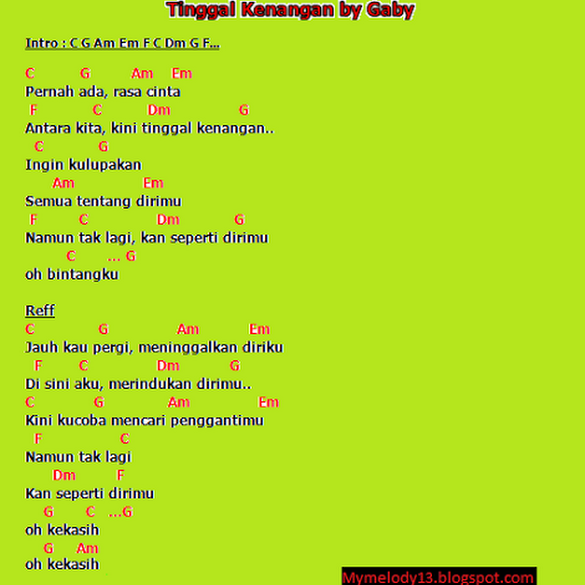 Tinggal Kenangan by Gaby

Intro : C G Am Em F C Dm G F...

C G Am Em
Pernah ada, rasa cinta
F C Dm G
Antara kita, kini tinggal kenangan..
C G
Ingin kulupakan
Am Em
Semua tentang dirimu
F C Dm G
Namun tak lagi, kan seperti dirimu
C ... G
oh bintangku

Reff
C G Am Em
Jauh kau pergi, meninggalkan diriku
F C Dm G
Di sini aku, merindukan dirimu..
C G Am Em
Kini kucoba mencari penggantimu
F C
Namun tak lagi
Dm F
Kan seperti dirimu
G C ...G
oh kekasih
G Am
oh kekasih

Mymelody13.blogspot.com